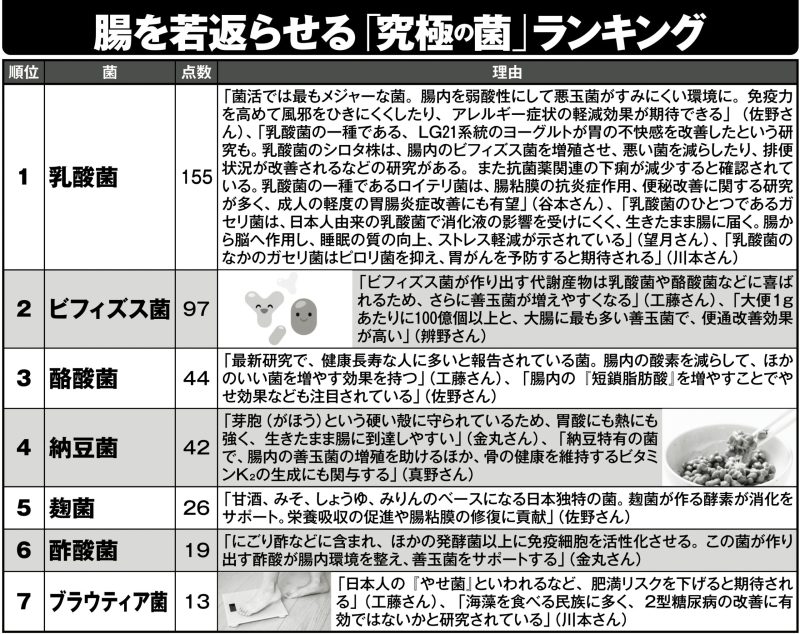 腸を若返らせる「究極の菌」ランキング

| 順位 | 菌 | 点数 | 理由 |
|---|---|---|---|
| 1 | 乳酸菌 | 155 | 「菌活では最もメジャーな菌。腸内を弱酸性にして悪玉菌がすみにくい環境に。免疫力を高めて風邪をひきにくくしたり、アレルギー症状の軽減効果が期待できる」（佐野さん）、「乳酸菌の一種である、LG21系統のヨーグルトが胃の不快感を改善したという研究も。乳酸菌のシロタ株は、腸内のビフィズス菌を増殖させ、悪い菌を減らしたり、排便状況が改善されるなどの研究がある。また抗菌薬関連の下痢が減少すると確認されている。乳酸菌の一種であるロイテリ菌は、腸粘膜の抗炎症作用、便秘改善に関する研究が多く、成人の軽度の胃腸炎症改善にも有望」（谷本さん）、「乳酸菌のひとつであるガセリ菌は、日本人由来の乳酸菌で消化液の影響を受けにくく、生きたまま腸に届く。腸から脳へ作用し、睡眠の質の向上、ストレス軽減が示されている」（望月さん）、「乳酸菌のなかのガセリ菌はピロリ菌を抑え、胃がんを予防すると期待される」（川本さん） |
| 2 | ビフィズス菌 | 97 | 「ビフィズス菌が作り出す代謝産物は乳酸菌や酪酸菌などに喜ばれるため、さらに善玉菌が増えやすくなる」（工藤さん）、「大便1gあたりに100億個以上と、大腸に最も多い善玉菌で、便通改善効果が高い」（辨野さん） |
| 3 | 酪酸菌 | 44 | 「最新研究で、健康長寿な人に多いと報告されている菌。腸内の酸素を減らして、ほかのいい菌を増やす効果を持つ」（工藤さん）、「腸内の『短鎖脂肪酸』を増やすことでやせ効果なども注目されている」（佐野さん） |
| 4 | 納豆菌 | 42 | 「芽胞（がほう）という硬い殻に守られているため、胃酸にも熱にも強く、生きたまま腸に到達しやすい」（金丸さん）、「納豆特有の菌で、腸内の善玉菌の増殖を助けるほか、骨の健康を維持するビタミン$K_2$の生成にも関与する」（真野さん） |
| 5 | 麹菌 | 26 | 「甘酒、みそ、しょうゆ、みりんのベースになる日本独特の菌。麹菌が作る酵素が消化をサポート。栄養吸収の促進や腸粘膜の修復に貢献」（佐野さん） |
| 6 | 酢酸菌 | 19 | 「にごり酢などに含まれ、ほかの発酵菌以上に免疫細胞を活性化させる。この菌が作り出す酢酸が腸内環境を整え、善玉菌をサポートする」（金丸さん） |
| 7 | ブラウティア菌 | 13 | 「日本人の『やせ菌』といわれるなど、肥満リスクを下げると期待される」（工藤さん）、「海藻を食べる民族に多く、2型糖尿病の改善に有効ではないかと研究されている」（川本さん） |